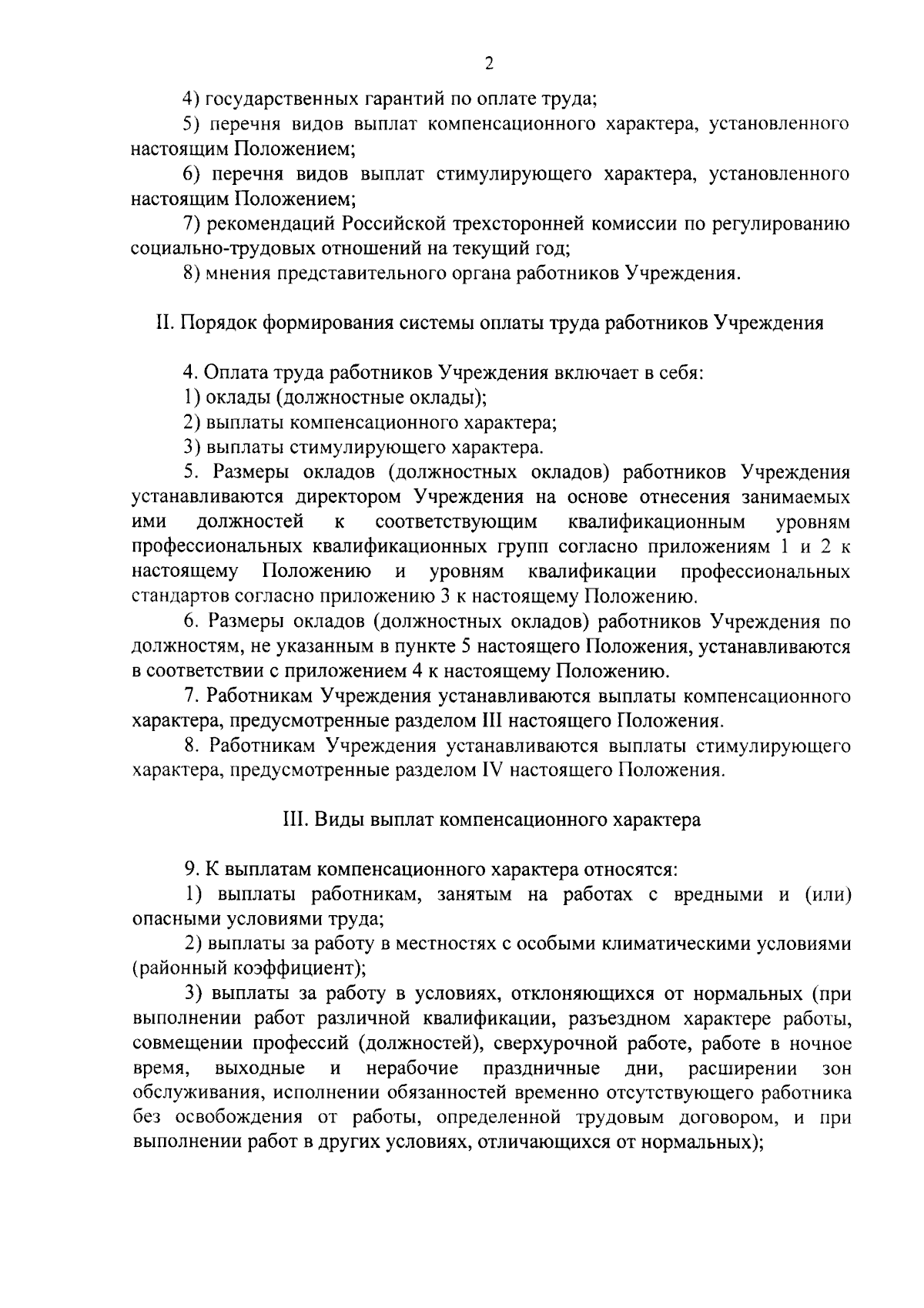 2

4) государственных гарантий по оплате труда;

5) перечня видов выплат компенсационного характера, установленного настоящим Положением;

6) перечня видов выплат стимулирующего характера, установленного настоящим Положением;

7) рекомендаций Российской трехсторонней комиссии по регулированию социально-трудовых отношений на текущий год;

8) мнения представительного органа работников Учреждения.

II. Порядок формирования системы оплаты труда работников Учреждения

4. Оплата труда работников Учреждения включает в себя:

1) оклады (должностные оклады);

2) выплаты компенсационного характера;

3) выплаты стимулирующего характера.

5. Размеры окладов (должностных окладов) работников Учреждения устанавливаются директором Учреждения на основе отнесения занимаемых ими должностей к соответствующим квалификационным уровням профессиональных квалификационных групп согласно приложениям 1 и 2 к настоящему Положению и уровням квалификации профессиональных стандартов согласно приложению 3 к настоящему Положению.

6. Размеры окладов (должностных окладов) работников Учреждения по должностям, не указанным в пункте 5 настоящего Положения, устанавливаются в соответствии с приложением 4 к настоящему Положению.

7. Работникам Учреждения устанавливаются выплаты компенсационного характера, предусмотренные разделом III настоящего Положения.

8. Работникам Учреждения устанавливаются выплаты стимулирующего характера, предусмотренные разделом IV настоящего Положения.

III. Виды выплат компенсационного характера

9. К выплатам компенсационного характера относятся:

1) выплаты работникам, занятым на работах с вредными и (или) опасными условиями труда;

2) выплаты за работу в местностях с особыми климатическими условиями (районный коэффициент);

3) выплаты за работу в условиях, отклоняющихся от нормальных (при выполнении работ различной квалификации, разъездном характере работы, совмещении профессий (должностей), сверхурочной работе, работе в ночное время, выходные и нерабочие праздничные дни, расширении зон обслуживания, исполнении обязанностей временно отсутствующего работника без освобождения от работы, определенной трудовым договором, и при выполнении работ в других условиях, отличающихся от нормальных);